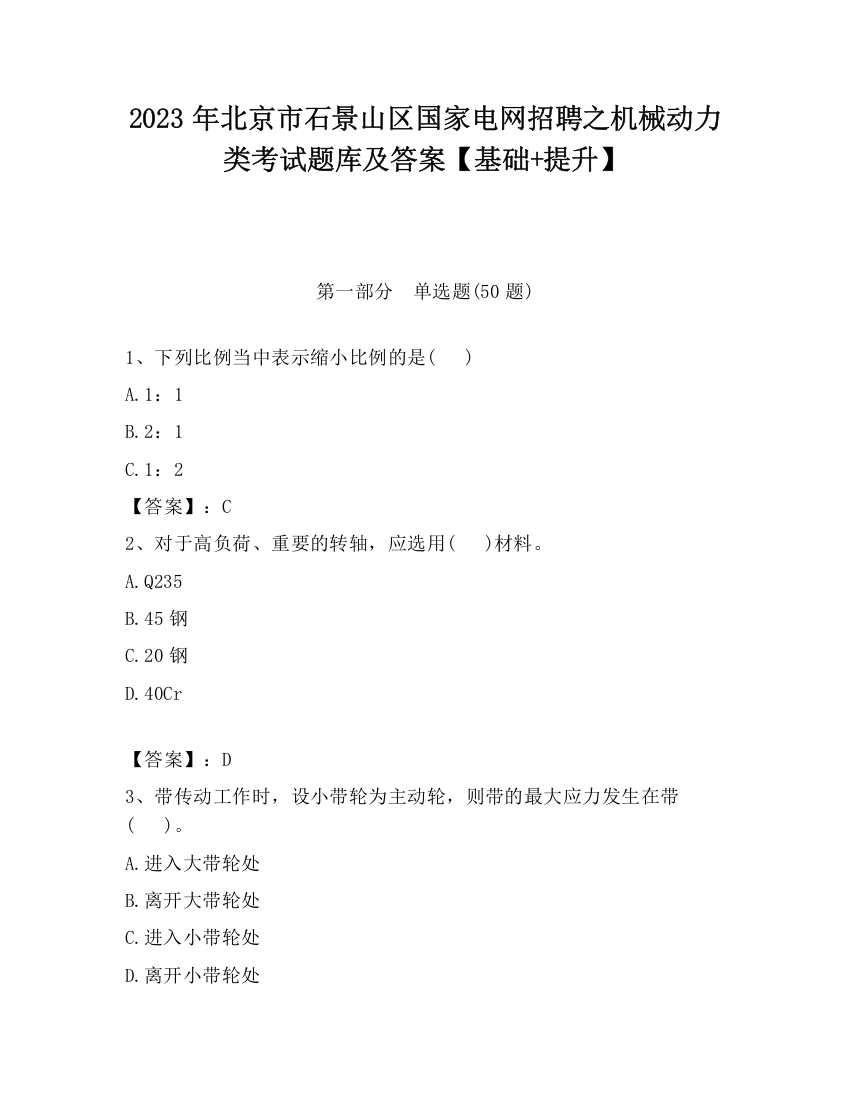 2023 年北京市石景山区国家电网招聘之机械动力类考试题库及答案【基础+提升】

第一部分　单选题(50 题)

1、下列比例当中表示缩小比例的是(　 )

A.1：1

B.2：1

C.1：2

【答案】：C

2、对于高负荷、重要的转轴，应选用(　 )材料。

A.Q235

B.45 钢

C.20 钢

D.40Cr

【答案】：D

3、带传动工作时，设小带轮为主动轮，则带的最大应力发生在带(　 )。

A.进入大带轮处

B.离开大带轮处

C.进入小带轮处

D.离开小带轮处